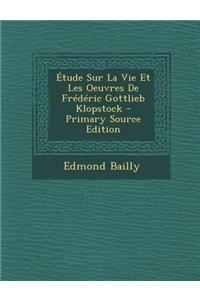 Étude Sur La Vie Et Les Oeuvres De Frédéric Gottlieb Klopstock - Primary Source Edition

Edmond Bailly